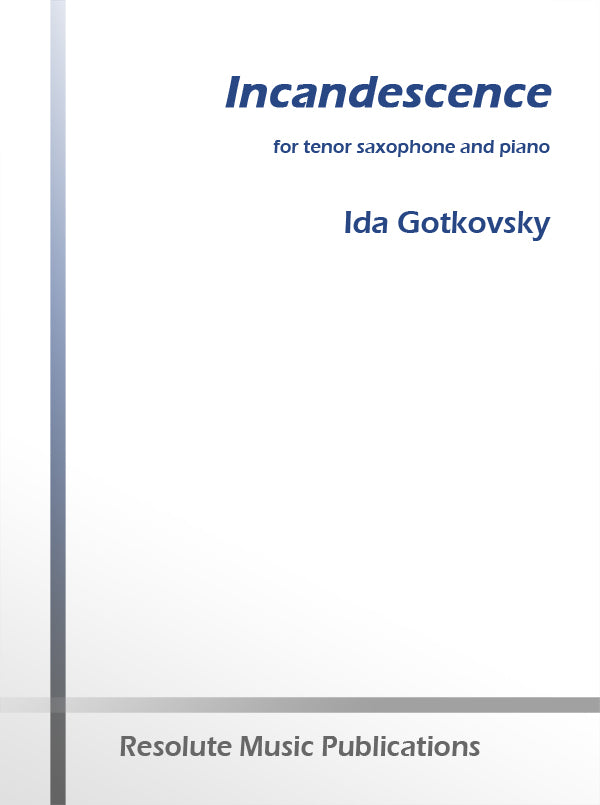 Incandescence

for tenor saxophone and piano

Ida Gotkovsky

Resolute Music Publications